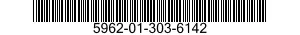 5962-01-303-6142